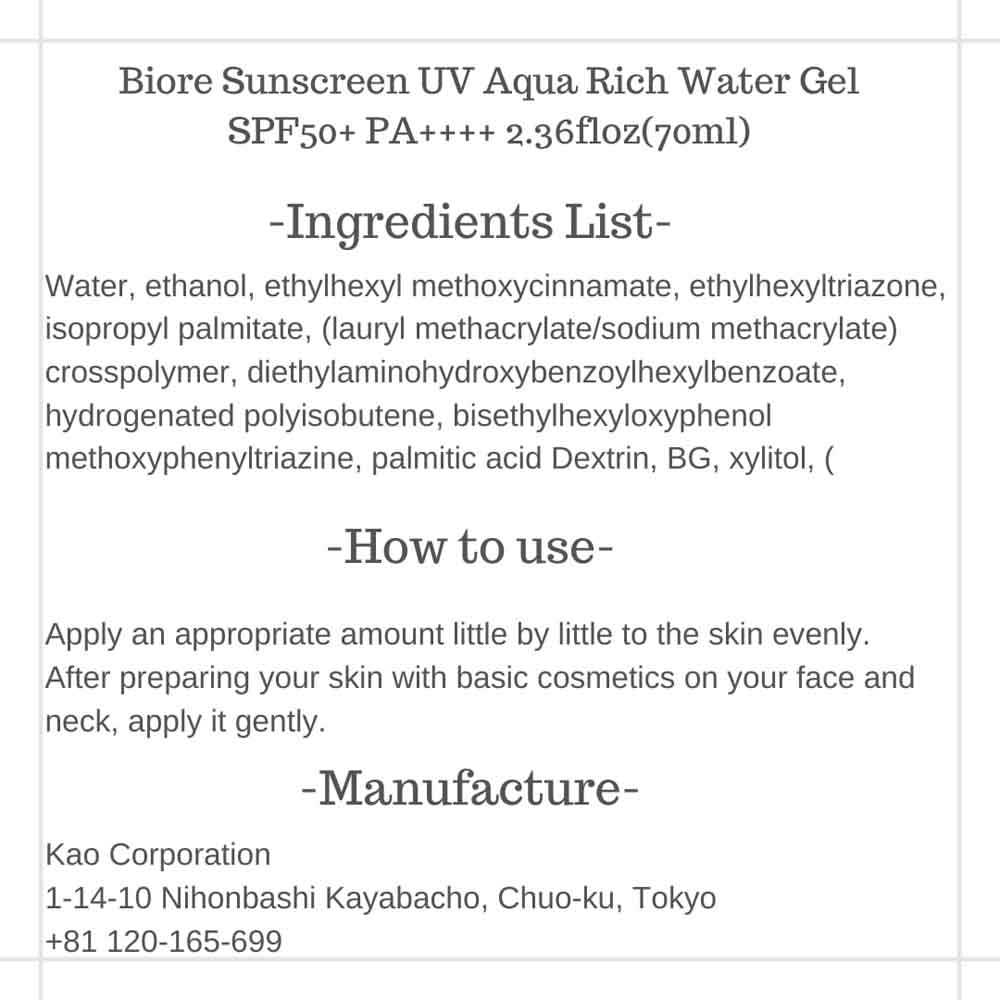 Biore Sunscreen UV Aqua Rich Water Gel SPF50+ PA++++ 2.36floz(70ml)

-Ingredients List-

Water, ethanol, ethylhexyl methoxycinnamate, ethylhexyltriazone, isopropyl palmitate, (lauryl methacrylate/sodium methacrylate) crosspolymer, diethylaminohydroxybenzoylhexylbenzoate, hydrogenated polyisobutene, bisethylhexyloxyphenol methoxyphenyltriazine, palmitic acid Dextrin, BG, xylitol, (

-How to use-

Apply an appropriate amount little by little to the skin evenly. After preparing your skin with basic cosmetics on your face and neck, apply it gently.

-Manufacture-

Kao Corporation
1-14-10 Nihonbashi Kayabacho, Chuo-ku, Tokyo
+81 120-165-699